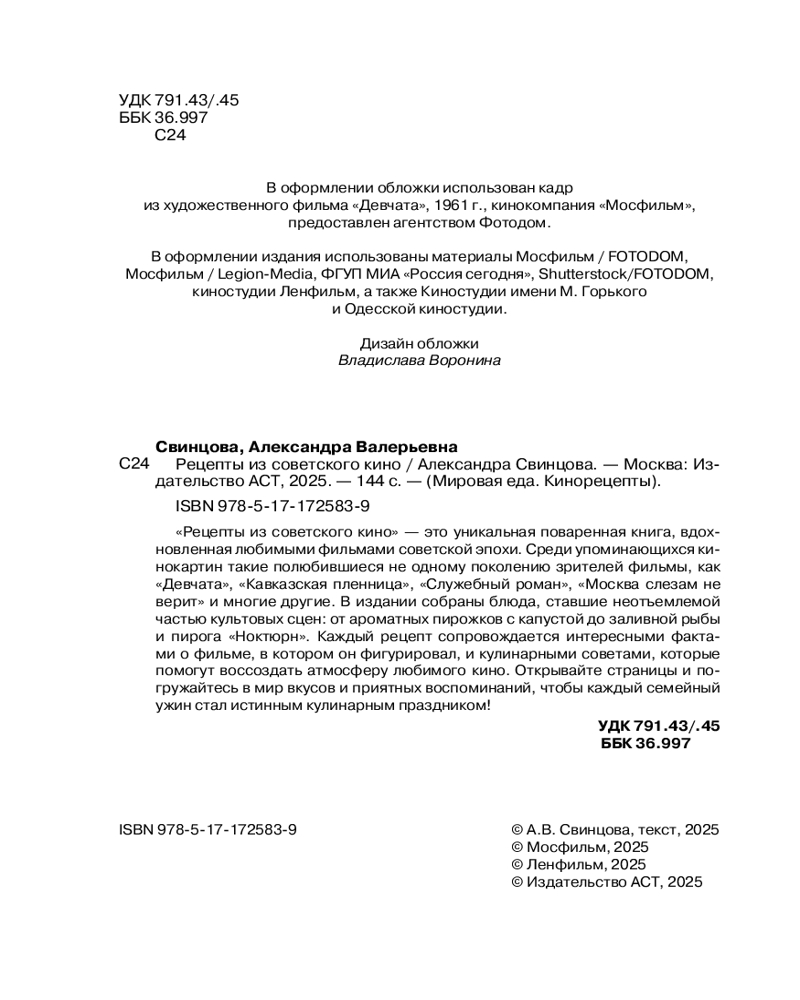 УДК 791.43/.45
ББК 36.997
С24

В оформлении обложки использован кадр из художественного фильма «Девчата», 1961 г., кинокомпания «Мосфильм», предоставлен агентством Фотодом.

В оформлении издания использованы материалы Мосфильм / FOTODOM, Мосфильм / Legion-Media, ФГУП МИА «Россия сегодня», Shutterstock/FOTODOM, киностудии Ленфильм, а также Киностудии имени М. Горького и Одесской киностудии.

Дизайн обложки
Владислава Воронина

Свинцова, Александра Валерьевна
С24 Рецепты из советского кино / Александра Свинцова. — Москва: Издательство АСТ, 2025. — 144 с. — (Мировая еда. Кинорецепты).

ISBN 978-5-17-172583-9

«Рецепты из советского кино» — это уникальная поваренная книга, вдохновленная любимыми фильмами советской эпохи. Среди упоминающихся кинокартин такие полюбившиеся не одному поколению зрителей фильмы, как «Девчата», «Кавказская пленница», «Служебный роман», «Москва слезам не верит» и многие другие. В издании собраны блюда, ставшие неотъемлемой частью культовых сцен: от ароматных пирожков с капустой до заливной рыбы и пирога «Ноктюрн». Каждый рецепт сопровождается интересными фактами о фильме, в котором он фигурировал, и кулинарными советами, которые помогут воссоздать атмосферу любимого кино. Открывайте страницы и погружайтесь в мир вкусов и приятных воспоминаний, чтобы каждый семейный ужин стал истинным кулинарным праздником!

УДК 791.43/.45
ББК 36.997

ISBN 978-5-17-172583-9

© А.В. Свинцова, текст, 2025
© Мосфильм, 2025
© Ленфильм, 2025
© Издательство АСТ, 2025